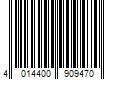 4 014400 909470